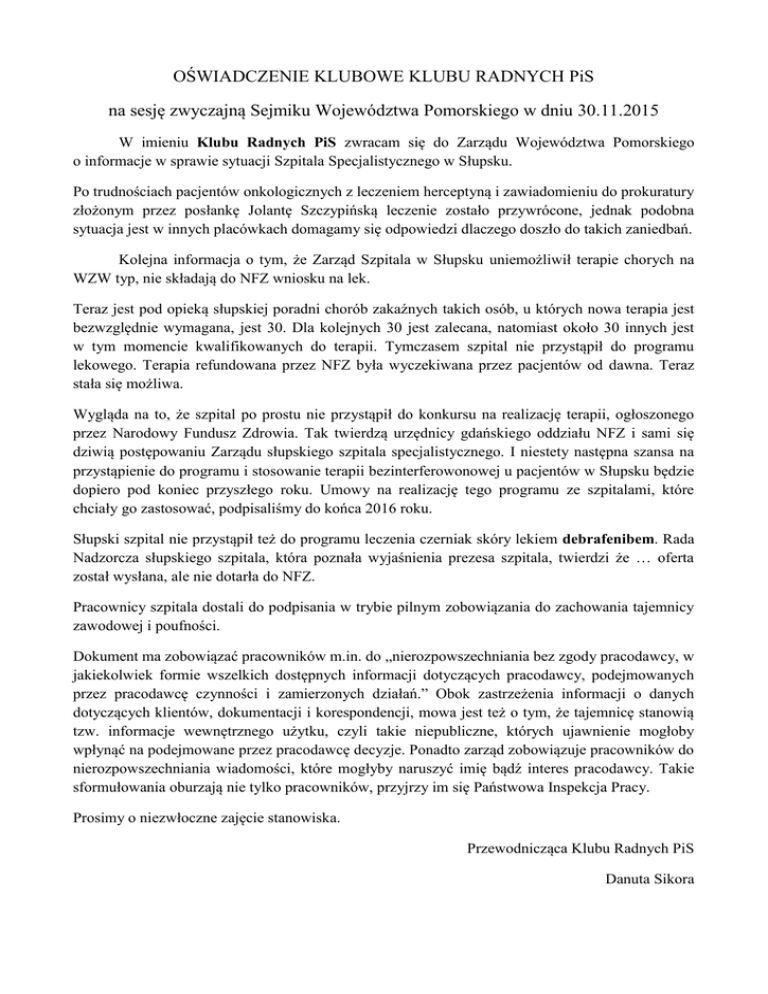 OŚWIADCZENIE KLUBOWE KLUBU RADNYCH PiS

na sesję zwyczajną Sejmiku Województwa Pomorskiego w dniu 30.11.2015

W imieniu Klubu Radnych PiS zwracam się do Zarządu Województwa Pomorskiego o informacje w sprawie sytuacji Szpitala Specjalistycznego w Słupsku.

Po trudnościach pacjentów onkologicznych z leczeniem herceptyną i zawiadomieniu do prokuratury złożonym przez posłankę Jolantę Szczypińską leczenie zostało przywrócone, jednak podobna sytuacja jest w innych placówkach domagamy się odpowiedzi dlaczego doszło do takich zaniedbań.

Kolejna informacja o tym, że Zarząd Szpitala w Słupsku uniemożliwił terapie chorych na WZW typ, nie składają do NFZ wniosku na lek.

Teraz jest pod opieką słupskiej poradni chorób zakaźnych takich osób, u których nowa terapia jest bezwzględnie wymagana, jest 30. Dla kolejnych 30 jest zalecana, natomiast około 30 innych jest w tym momencie kwalifikowanych do terapii. Tymczasem szpital nie przystąpił do programu lekowego. Terapia refundowana przez NFZ była wyczekiwana przez pacjentów od dawna. Teraz stała się możliwa.

Wygląda na to, że szpital po prostu nie przystąpił do konkursu na realizację terapii, ogłoszonego przez Narodowy Fundusz Zdrowia. Tak twierdzą urzędnicy gdańskiego oddziału NFZ i sami się dziwią postępowaniu Zarządu słupskiego szpitala specjalistycznego. I niestety następna szansa na przystąpienie do programu i stosowanie terapii bezinterferowonowej u pacjentów w Słupsku będzie dopiero pod koniec przyszłego roku. Umowy na realizację tego programu ze szpitalami, które chciały go zastosować, podpisaliśmy do końca 2016 roku.

Słupski szpital nie przystąpił też do programu leczenia czerniak skóry lekiem debrafenibem. Rada Nadzorcza słupskiego szpitala, która poznała wyjaśnienia prezesa szpitala, twierdzi że … oferta został wysłana, ale nie dotarła do NFZ.

Pracownicy szpitala dostali do podpisania w trybie pilnym zobowiązania do zachowania tajemnicy zawodowej i poufności.

Dokument ma zobowiązać pracowników m.in. do „nierozpowszechniania bez zgody pracodawcy, w jakiekolwiek formie wszelkich dostępnych informacji dotyczących pracodawcy, podejmowanych przez pracodawcę czynności i zamierzonych działań.” Obok zastrzeżenia informacji o danych dotyczących klientów, dokumentacji i korespondencji, mowa jest też o tym, że tajemnicę stanowią tzw. informacje wewnętrznego użytku, czyli takie niepubliczne, których ujawnienie mogłoby wpłynąć na podejmowane przez pracodawcę decyzje. Ponadto zarząd zobowiązuje pracowników do nierozpowszechniania wiadomości, które mogłyby naruszyć imię bądź interes pracodawcy. Takie sformułowania oburzają nie tylko pracowników, przyjrzy im się Państwowa Inspekcja Pracy.

Prosimy o niezwłoczne zajęcie stanowiska.

Przewodnicząca Klubu Radnych PiS

Danuta Sikora